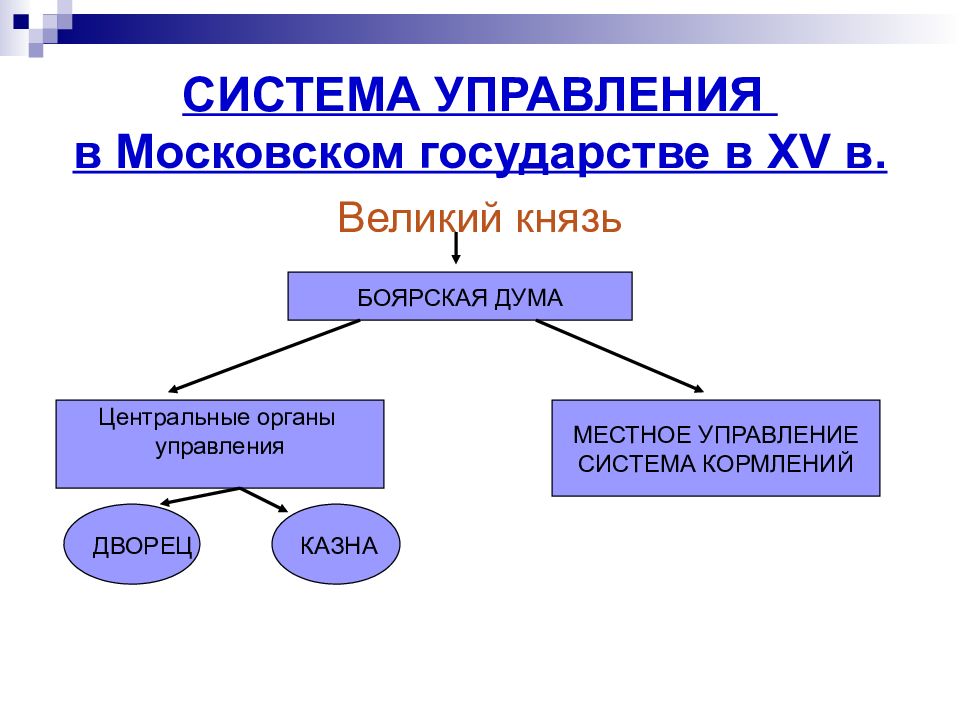 СИСТЕМА УПРАВЛЕНИЯ
в Московском государстве в XV в.

Великий князь

БОЯРСКАЯ ДУМА

Центральные органы управления

МЕСТНОЕ УПРАВЛЕНИЕ СИСТЕМА КОРМЛЕНИЙ

ДВОРЕЦ

КАЗНА